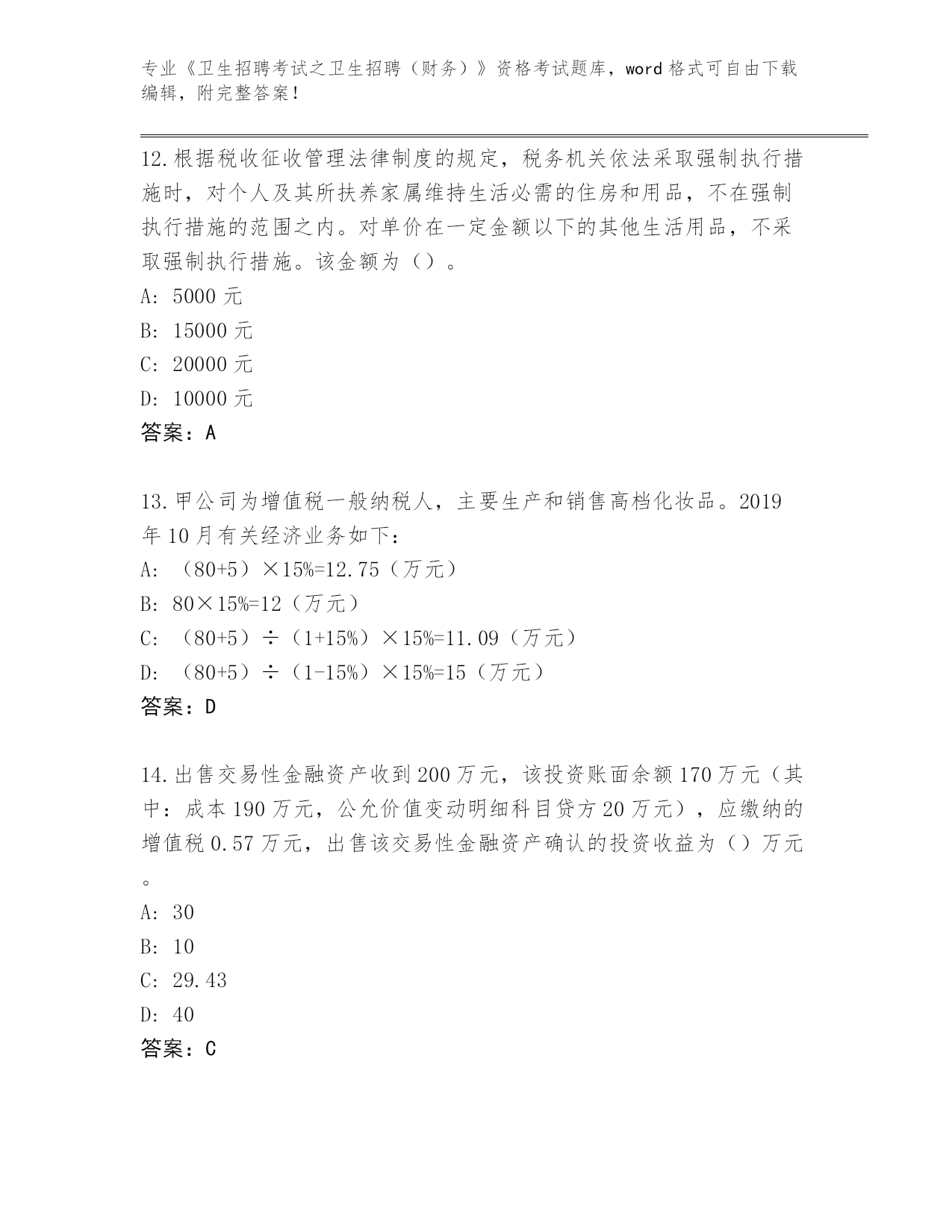 专业《卫生招聘考试之卫生招聘（财务）》资格考试题库，word 格式可自由下载编辑，附完整答案！

12.根据税收征收管理法律制度的规定，税务机关依法采取强制执行措施时，对个人及其所扶养家属维持生活必需的住房和用品，不在强制执行措施的范围之内。对单价在一定金额以下的其他生活用品，不采取强制执行措施。该金额为（）。
A: 5000 元
B: 15000 元
C: 20000 元
D: 10000 元
答案：A

13.甲公司为增值税一般纳税人，主要生产和销售高档化妆品。2019 年 10 月有关经济业务如下：
A: （80+5）×15%=12.75（万元）
B: 80×15%=12（万元）
C: （80+5）÷（1+15%）×15%=11.09（万元）
D: （80+5）÷（1-15%）×15%=15（万元）
答案：D

14.出售交易性金融资产收到 200 万元，该投资账面余额 170 万元（其中：成本 190 万元，公允价值变动明细科目贷方 20 万元），应缴纳的增值税 0.57 万元，出售该交易性金融资产确认的投资收益为（）万元。
A: 30
B: 10
C: 29.43
D: 40
答案：C